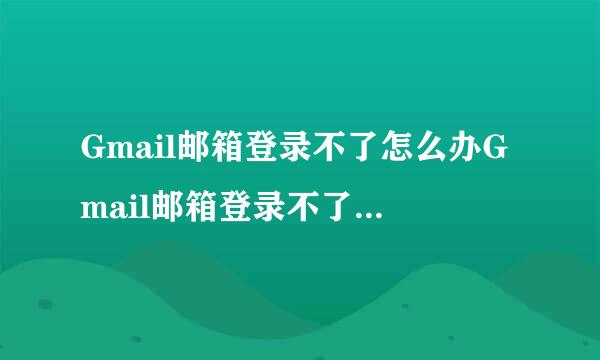 Gmail邮箱登录不了怎么办Gmail邮箱登录不了...